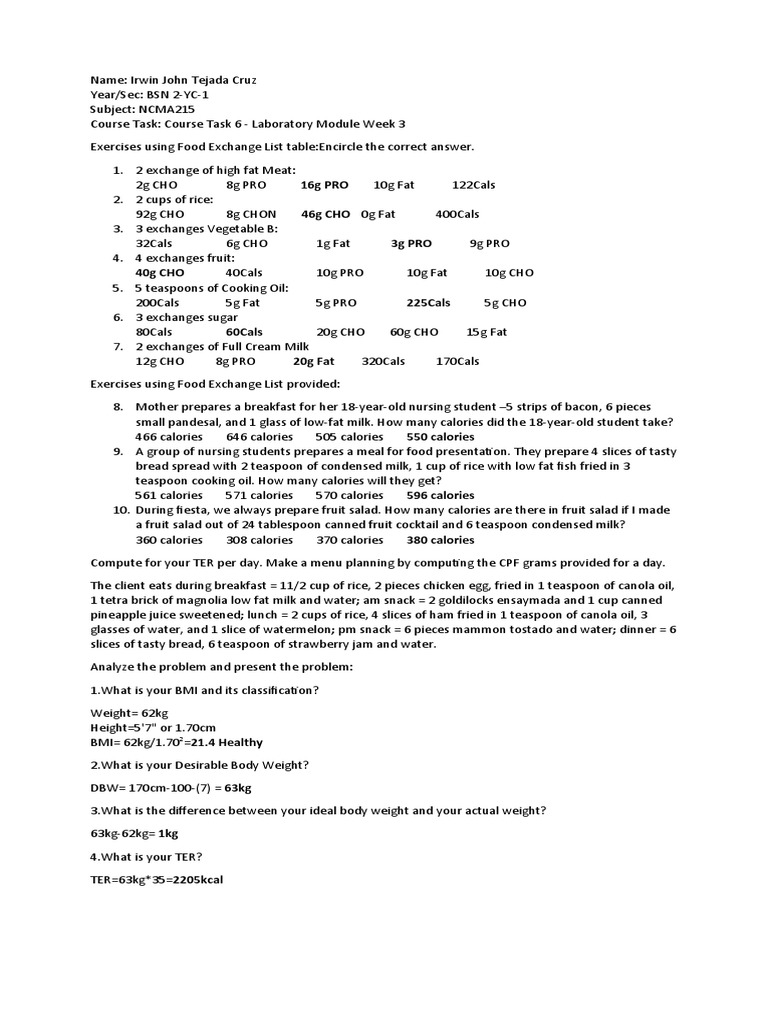 Name: Irwin John Tejada Cruz
Year/Sec: BSN 2-YC-1
Subject: NCMA215
Course Task: Course Task 6 - Laboratory Module Week 3

Exercises using Food Exchange List table:Encircle the correct answer.

1. 2 exchange of high fat Meat:
2g CHO 8g PRO 16g PRO 10g Fat 122Cals
2. 2 cups of rice:
92g CHO 8g CHON 46g CHO 0g Fat 400Cals
3. 3 exchanges Vegetable B:
32Cals 6g CHO 1g Fat 3g PRO 9g PRO
4. 4 exchanges fruit:
40g CHO 40Cals 10g PRO 10g Fat 10g CHO
5. 5 teaspoons of Cooking Oil:
200Cals 5g Fat 5g PRO 225Cals 5g CHO
6. 3 exchanges sugar
80Cals 60Cals 20g CHO 60g CHO 15g Fat
7. 2 exchanges of Full Cream Milk
12g CHO 8g PRO 20g Fat 320Cals 170Cals

Exercises using Food Exchange List provided:

8. Mother prepares a breakfast for her 18-year-old nursing student –5 strips of bacon, 6 pieces small pandesal, and 1 glass of low-fat milk. How many calories did the 18-year-old student take?
466 calories 646 calories 505 calories 550 calories
9. A group of nursing students prepares a meal for food presentation. They prepare 4 slices of tasty bread spread with 2 teaspoon of condensed milk, 1 cup of rice with low fat fish fried in 3 teaspoon cooking oil. How many calories will they get?
561 calories 571 calories 570 calories 596 calories
10. During fiesta, we always prepare fruit salad. How many calories are there in fruit salad if I made a fruit salad out of 24 tablespoon canned fruit cocktail and 6 teaspoon condensed milk?
360 calories 308 calories 370 calories 380 calories

Compute for your TER per day. Make a menu planning by computing the CPF grams provided for a day.

The client eats during breakfast = 11/2 cup of rice, 2 pieces chicken egg, fried in 1 teaspoon of canola oil, 1 tetra brick of magnolia low fat milk and water; am snack = 2 goldilocks ensaymada and 1 cup canned pineapple juice sweetened; lunch = 2 cups of rice, 4 slices of ham fried in 1 teaspoon of canola oil, 3 glasses of water, and 1 slice of watermelon; pm snack = 6 pieces mammon tostado and water; dinner = 6 slices of tasty bread, 6 teaspoon of strawberry jam and water.

Analyze the problem and present the problem:

1.What is your BMI and its classification?

Weight= 62kg
Height=5'7" or 1.70cm
BMI= 62kg/1.70$^2$=21.4 Healthy

2.What is your Desirable Body Weight?

DBW= 170cm-100-(7) = 63kg

3.What is the difference between your ideal body weight and your actual weight?

63kg-62kg= 1kg

4.What is your TER?

TER=63kg*35=2205kcal